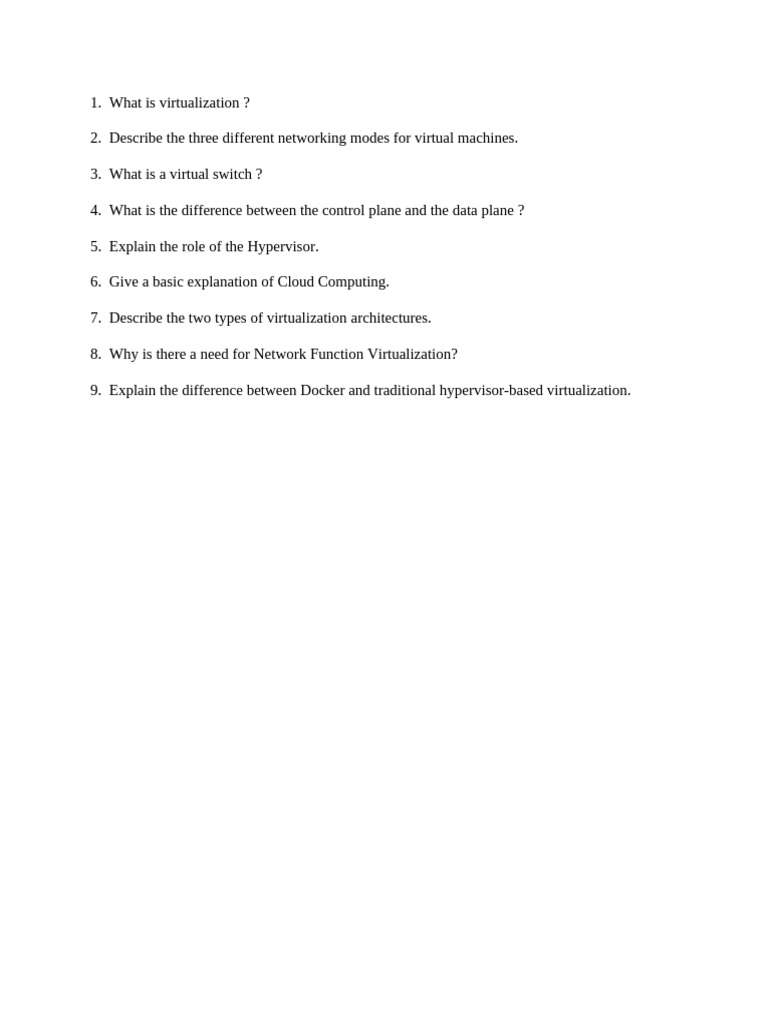 1. What is virtualization ?

2. Describe the three different networking modes for virtual machines.

3. What is a virtual switch ?

4. What is the difference between the control plane and the data plane ?

5. Explain the role of the Hypervisor.

6. Give a basic explanation of Cloud Computing.

7. Describe the two types of virtualization architectures.

8. Why is there a need for Network Function Virtualization?

9. Explain the difference between Docker and traditional hypervisor-based virtualization.